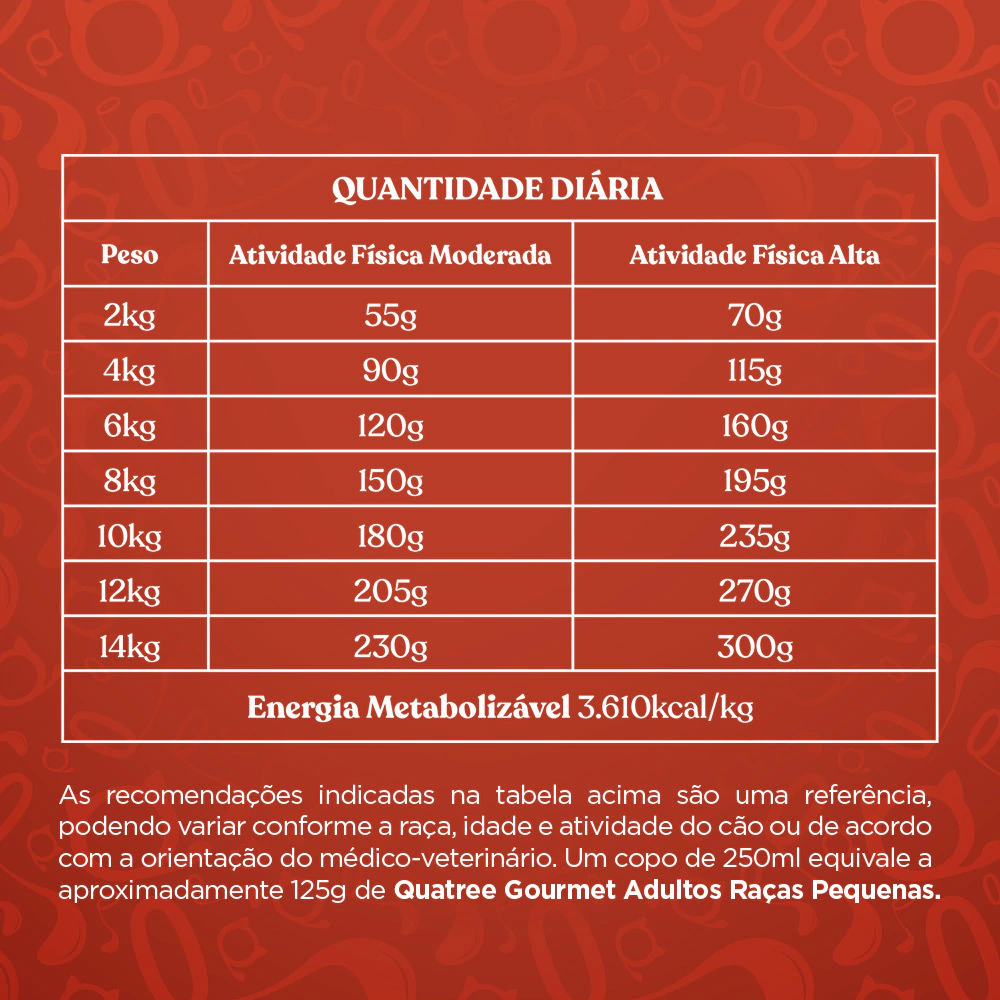 QUANTIDADE DIÁRIA

| Peso | Atividade Física Moderada | Atividade Física Alta |
|---|---|---|
| 2kg | 55g | 70g |
| 4kg | 90g | 115g |
| 6kg | 120g | 160g |
| 8kg | 150g | 195g |
| 10kg | 180g | 235g |
| 12kg | 205g | 270g |
| 14kg | 230g | 300g |

Energia Metabolizável 3.610kcal/kg

As recomendações indicadas na tabela acima são uma referência, podendo variar conforme a raça, idade e atividade do cão ou de acordo com a orientação do médico-veterinário. Um copo de 250ml equivale a aproximadamente 125g de Quatree Gourmet Adultos Raças Pequenas.